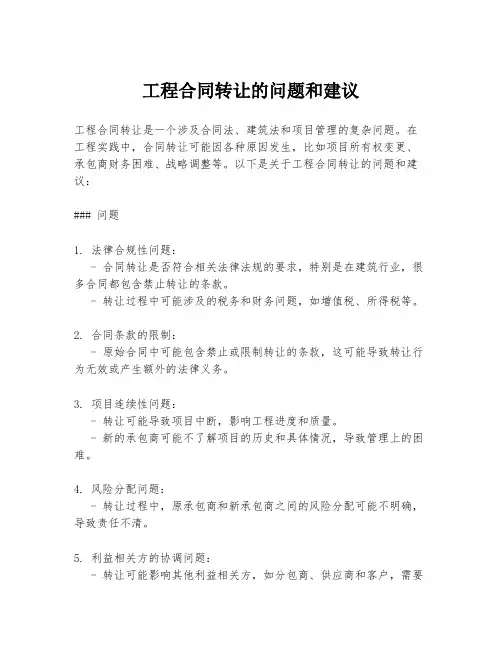 工程合同转让的问题和建议

工程合同转让是一个涉及合同法、建筑法和项目管理的复杂问题。在工程实践中，合同转让可能因各种原因发生，比如项目所有权变更、承包商财务困难、战略调整等。以下是关于工程合同转让的问题和建议：

### 问题

1. 法律合规性问题：
   - 合同转让是否符合相关法律法规的要求，特别是在建筑行业，很多合同都包含禁止转让的条款。
   - 转让过程中可能涉及的税务和财务问题，如增值税、所得税等。

2. 合同条款的限制：
   - 原始合同中可能包含禁止或限制转让的条款，这可能导致转让行为无效或产生额外的法律义务。

3. 项目连续性问题：
   - 转让可能导致项目中断，影响工程进度和质量。
   - 新的承包商可能不了解项目的历史和具体情况，导致管理上的困难。

4. 风险分配问题：
   - 转让过程中，原承包商和新承包商之间的风险分配可能不明确，导致责任不清。

5. 利益相关方的协调问题：
   - 转让可能影响其他利益相关方，如分包商、供应商和客户，需要